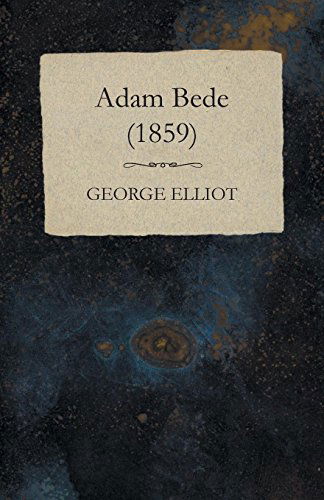 Adam Bede
(1859)

GEORGE ELLIOT